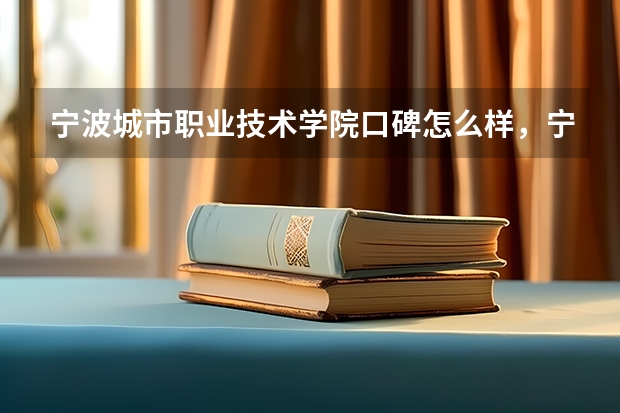 宁波城市职业技术学院口碑怎么样，宁